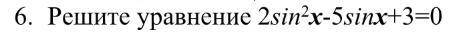 6. Решите уравнение $2sin^2x-5sinx+3=0$